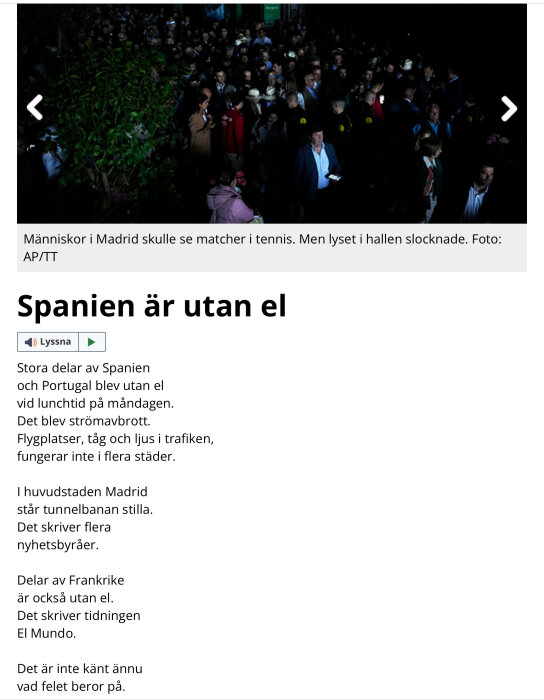 Människor i Madrid skulle se matcher i tennis. Men lyset i hallen slocknade. Foto: AP/TT

Spanien är utan el

Lyssna

Stora delar av Spanien och Portugal blev utan el vid lunchtid på måndagen. Det blev strömavbrott. Flygplatser, tåg och ljus i trafiken, fungerar inte i flera städer.

I huvudstaden Madrid står tunnelbanan stilla. Det skriver flera nyhetsbyråer.

Delar av Frankrike är också utan el. Det skriver tidningen El Mundo.

Det är inte känt ännu vad felet beror på.